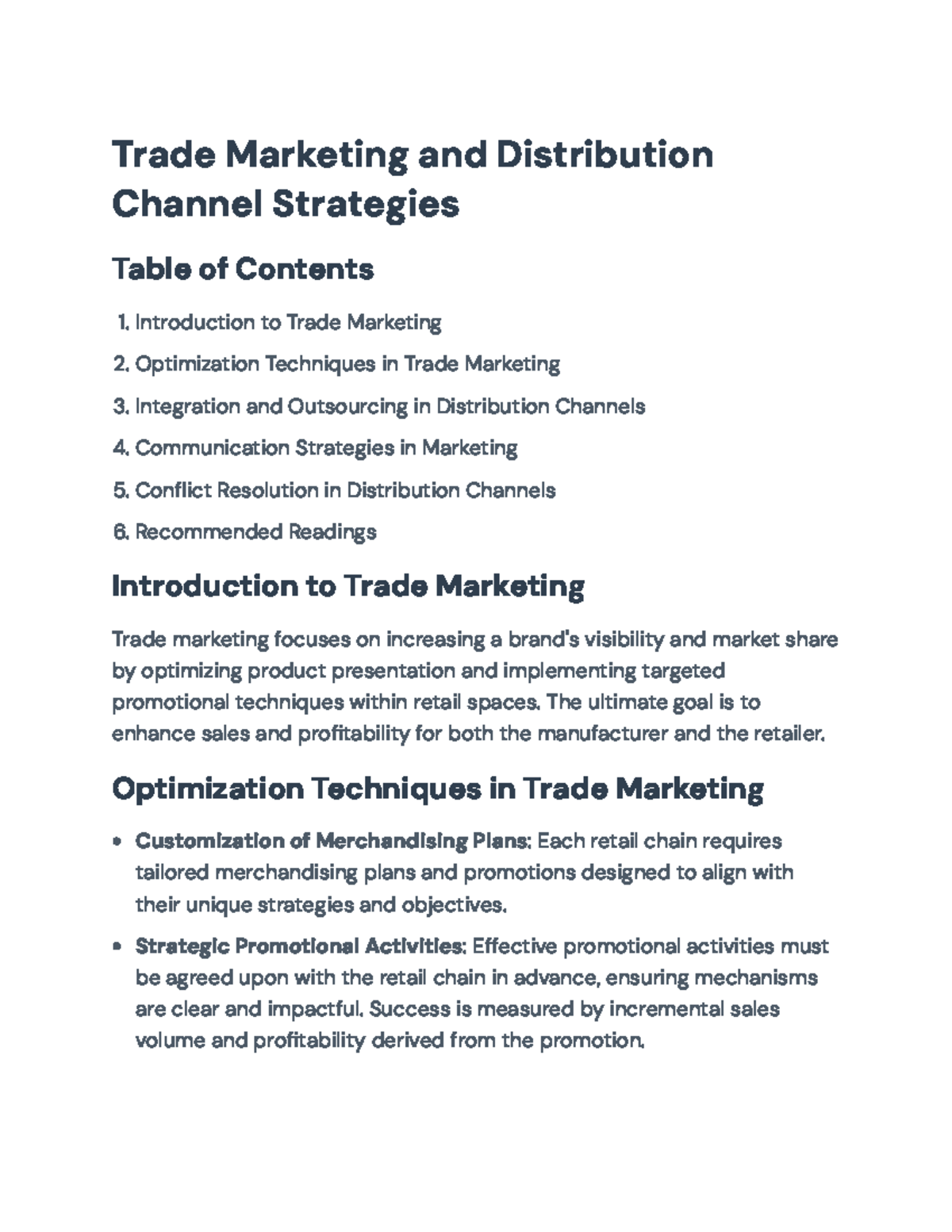 Trade Marketing and Distribution Channel Strategies

Table of Contents

1. Introduction to Trade Marketing
2. Optimization Techniques in Trade Marketing
3. Integration and Outsourcing in Distribution Channels
4. Communication Strategies in Marketing
5. Conflict Resolution in Distribution Channels
6. Recommended Readings

Introduction to Trade Marketing

Trade marketing focuses on increasing a brand's visibility and market share by optimizing product presentation and implementing targeted promotional techniques within retail spaces. The ultimate goal is to enhance sales and profitability for both the manufacturer and the retailer.

Optimization Techniques in Trade Marketing

• Customization of Merchandising Plans: Each retail chain requires tailored merchandising plans and promotions designed to align with their unique strategies and objectives.
• Strategic Promotional Activities: Effective promotional activities must be agreed upon with the retail chain in advance, ensuring mechanisms are clear and impactful. Success is measured by incremental sales volume and profitability derived from the promotion.